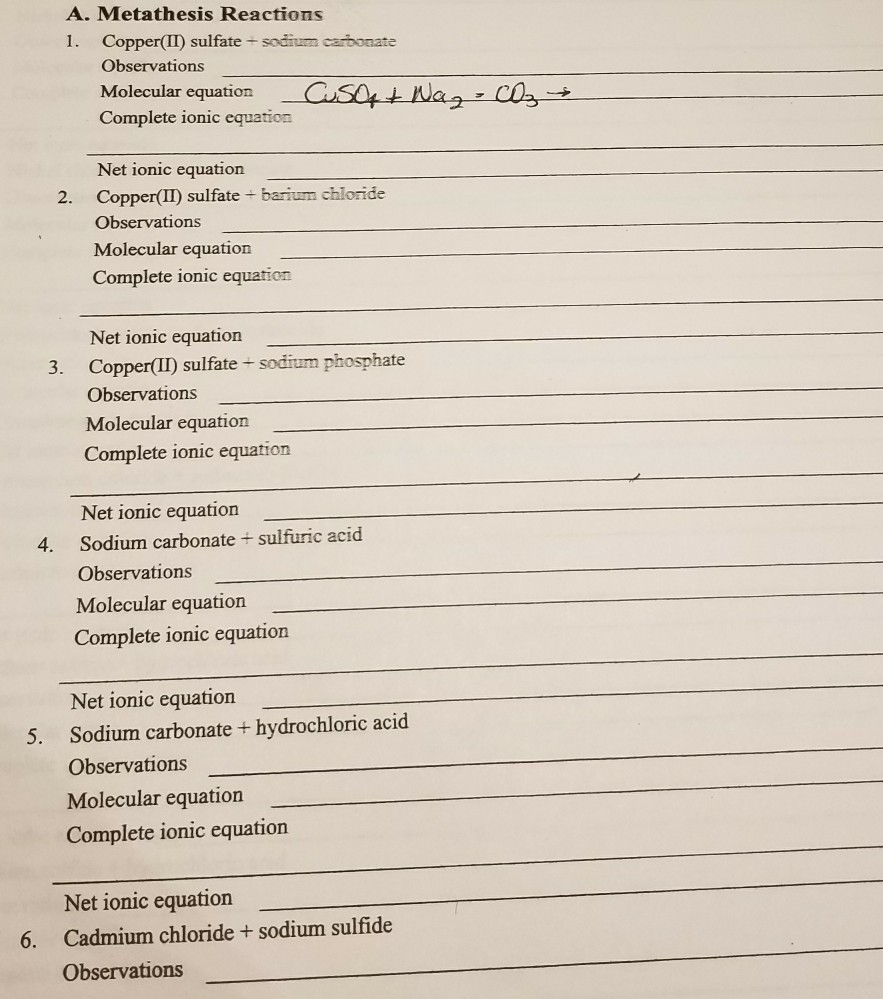 A. Metathesis Reactions

1. Copper(II) sulfate + sodium carbonate
Observations
Molecular equation $CuSO_4 + Na_2 - CO_3 \rightarrow$
Complete ionic equation

Net ionic equation

2. Copper(II) sulfate + barium chloride
Observations
Molecular equation
Complete ionic equation

Net ionic equation

3. Copper(II) sulfate + sodium phosphate
Observations
Molecular equation
Complete ionic equation

Net ionic equation

4. Sodium carbonate + sulfuric acid
Observations
Molecular equation
Complete ionic equation

Net ionic equation

5. Sodium carbonate + hydrochloric acid
Observations
Molecular equation
Complete ionic equation

Net ionic equation

6. Cadmium chloride + sodium sulfide
Observations